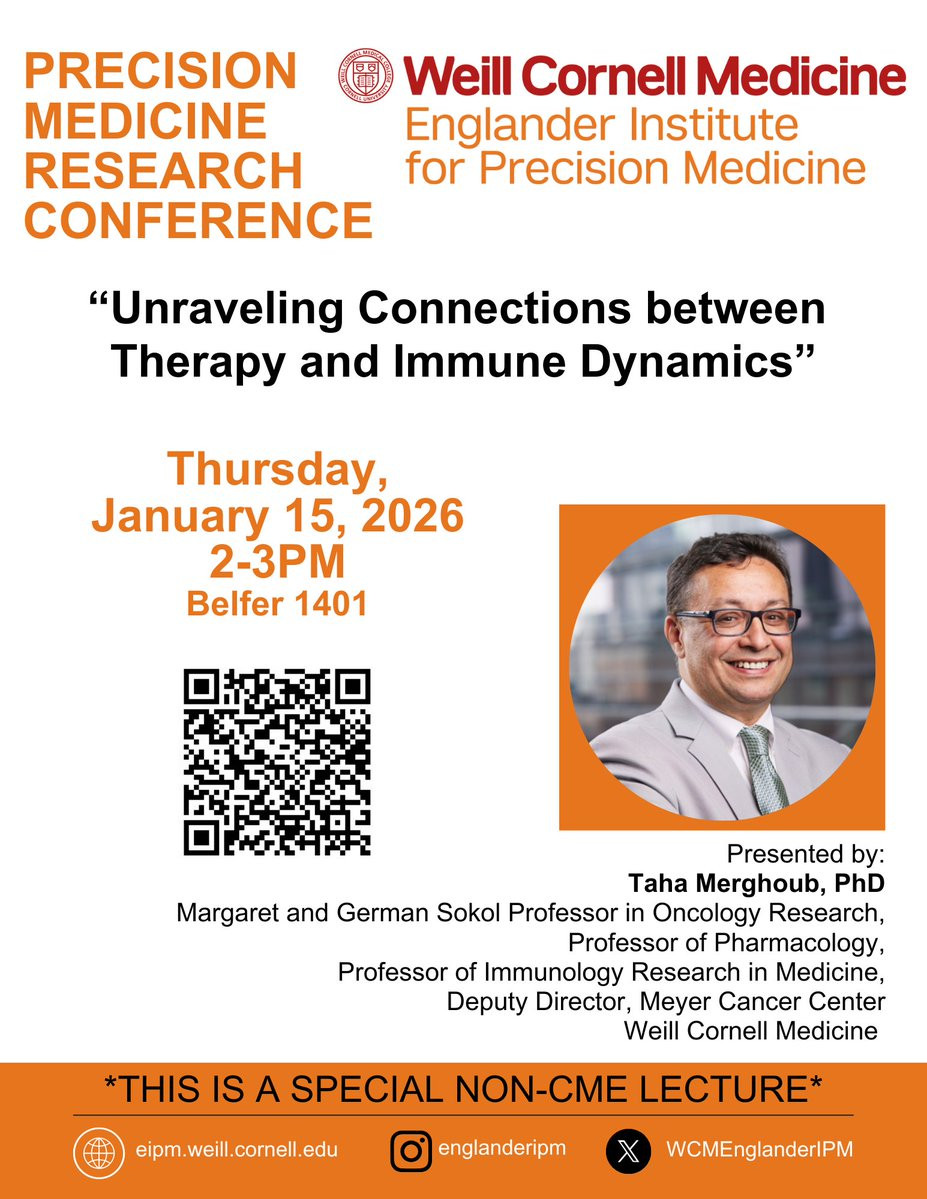 PRECISION MEDICINE RESEARCH CONFERENCE

Weill Cornell Medicine
Englander Institute for Precision Medicine

"Unraveling Connections between Therapy and Immune Dynamics"

Thursday, January 15, 2026
2-3PM
Belfer 1401

Presented by:
Taha Merghoub, PhD
Margaret and German Sokol Professor in Oncology Research,
Professor of Pharmacology,
Professor of Immunology Research in Medicine,
Deputy Director, Meyer Cancer Center
Weill Cornell Medicine

*THIS IS A SPECIAL NON-CME LECTURE*

eipm.weill.cornell.edu
englanderipm
WCMEnglanderIPM